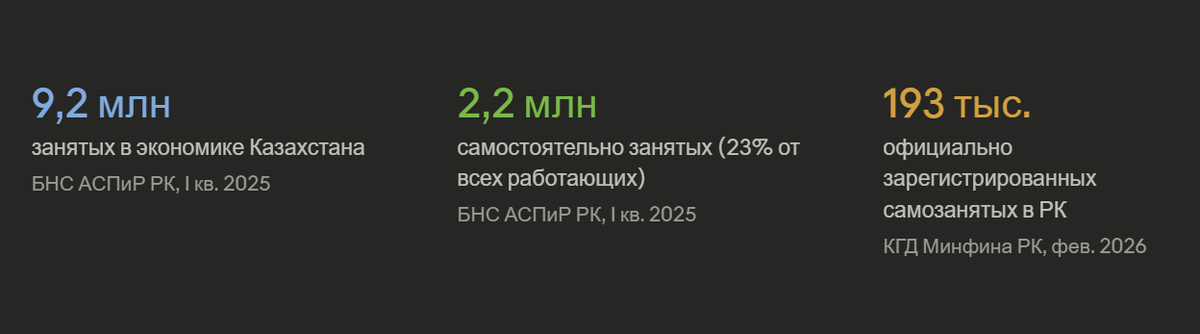 9,2 млн
занятых в экономике Казахстана
БНС АСПиР РК, I кв. 2025

2,2 млн
самостоятельно занятых (23% от всех работающих)
БНС АСПиР РК, I кв. 2025

193 тыс.
официально зарегистрированных самозанятых в РК
КГД Минфина РК, фев. 2026